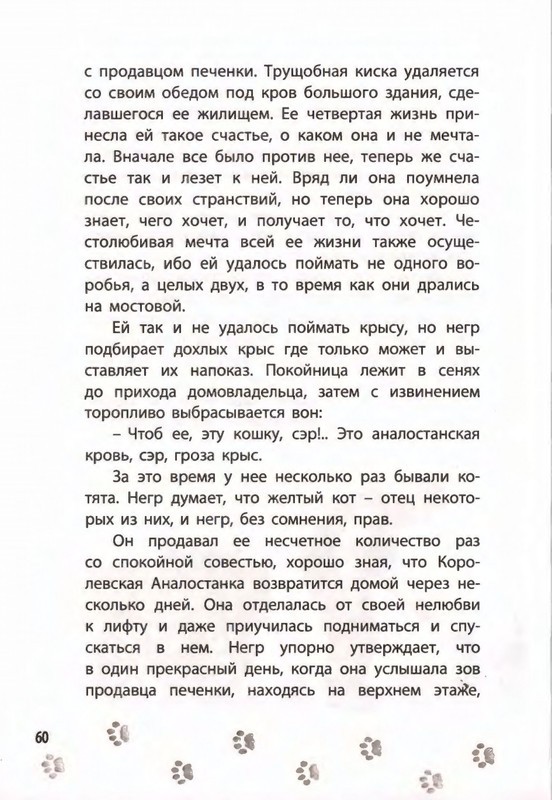 с продавцом печенки. Трущобная киска удаляется со своим обедом под кров большого здания, сделавшегося ее жилищем. Ее четвертая жизнь принесла ей такое счастье, о каком она и не мечтала. Вначале все было против нее, теперь же счастье так и лезет к ней. Вряд ли она поумнела после своих странствий, но теперь она хорошо знает, чего хочет, и получает то, что хочет. Честолюбивая мечта всей ее жизни также осуществилась, ибо ей удалось поймать не одного воробья, а целых двух, в то время как они дрались на мостовой.

Ей так и не удалось поймать крысу, но негр подбирает дохлых крыс где только может и выставляет их напоказ. Покойница лежит в сенях до прихода домовладельца, затем с извинением торопливо выбрасывается вон:

– Чтоб ее, эту кошку, сэр!.. Это аналостанская кровь, сэр, гроза крыс.

За это время у нее несколько раз бывали котята. Негр думает, что желтый кот – отец некоторых из них, и негр, без сомнения, прав.

Он продавал ее несчетное количество раз со спокойной совестью, хорошо зная, что Королевская Аналостанка возвратится домой через несколько дней. Она отделалась от своей нелюбви к лифту и даже приучилась подниматься и спускаться в нем. Негр упорно утверждает, что в один прекрасный день, когда она услышала зов продавца печенки, находясь на верхнем этаже,

60